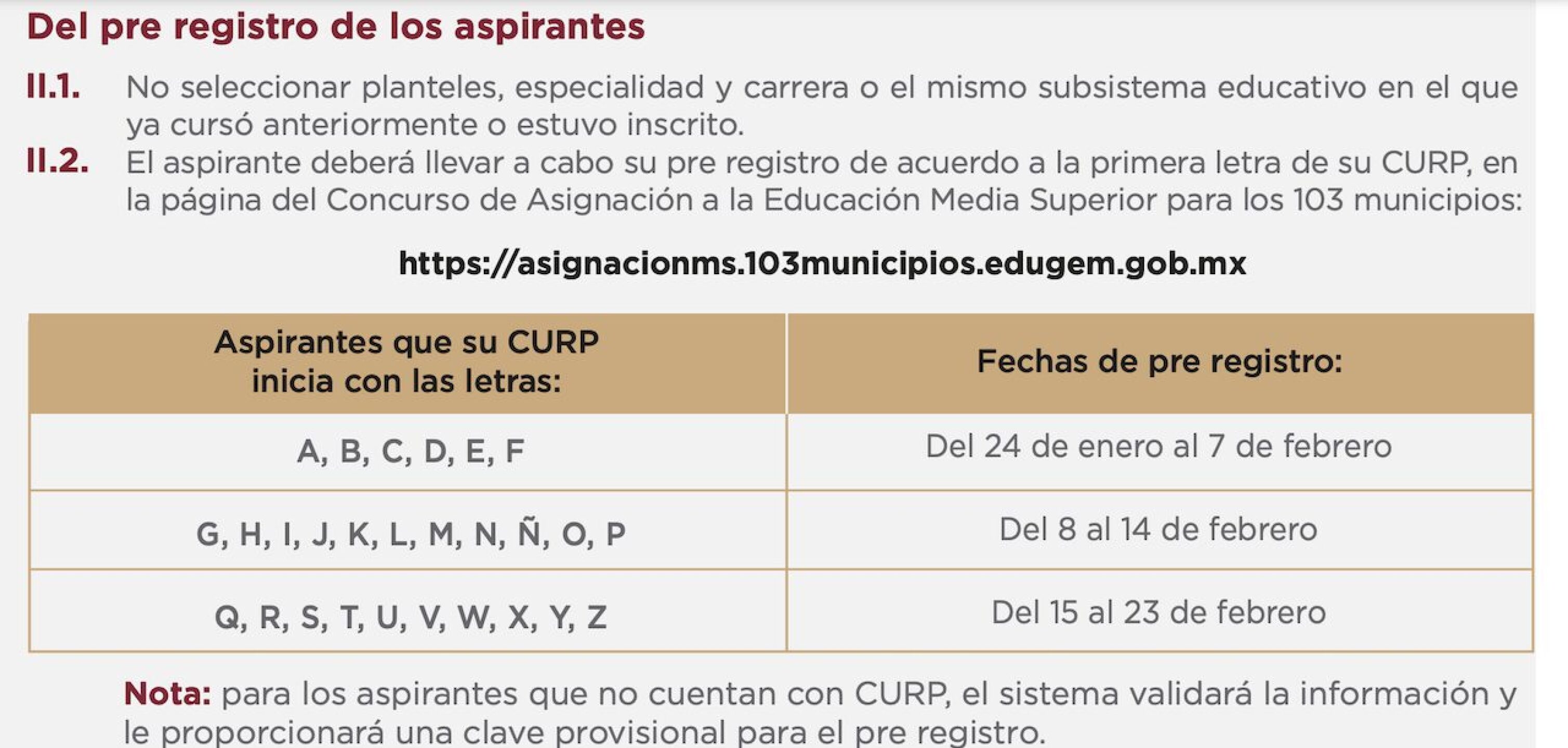 Del pre registro de los aspirantes

II.1. No seleccionar planteles, especialidad y carrera o el mismo subsistema educativo en el que ya cursó anteriormente o estuvo inscrito.

II.2. El aspirante deberá llevar a cabo su pre registro de acuerdo a la primera letra de su CURP, en la página del Concurso de Asignación a la Educación Media Superior para los 103 municipios:

https://asignacionms.103municipios.edugem.gob.mx

| Aspirantes que su CURP inicia con las letras: | Fechas de pre registro: |
|---|---|
| A, B, C, D, E, F | Del 24 de enero al 7 de febrero |
| G, H, I, J, K, L, M, N, Ñ, O, P | Del 8 al 14 de febrero |
| Q, R, S, T, U, V, W, X, Y, Z | Del 15 al 23 de febrero |

Nota: para los aspirantes que no cuentan con CURP, el sistema validará la información y le proporcionará una clave provisional para el pre registro.